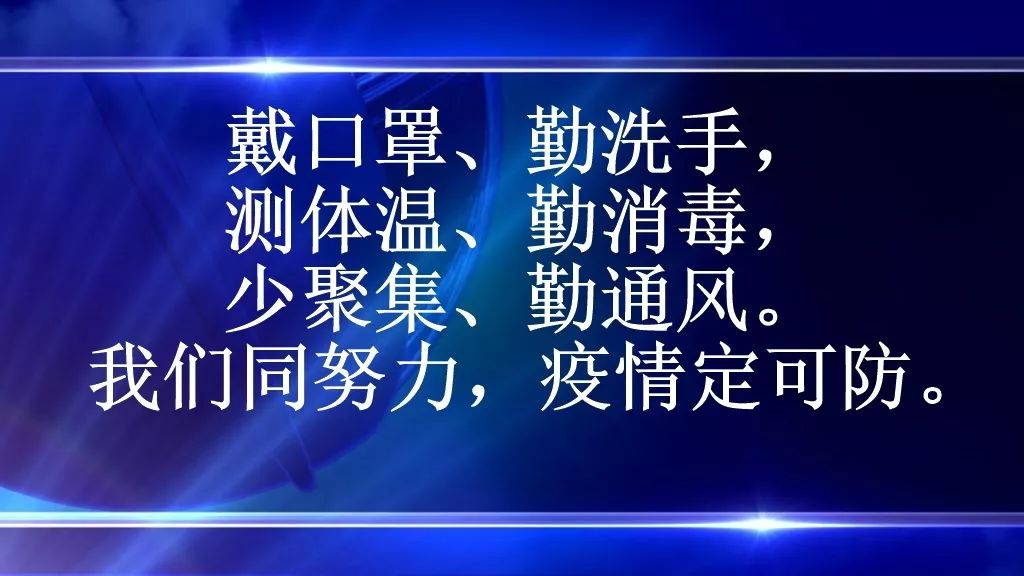 戴口罩、勤洗手，
测体温、勤消毒，
少聚集、勤通风。
我们同努力，疫情定可防。